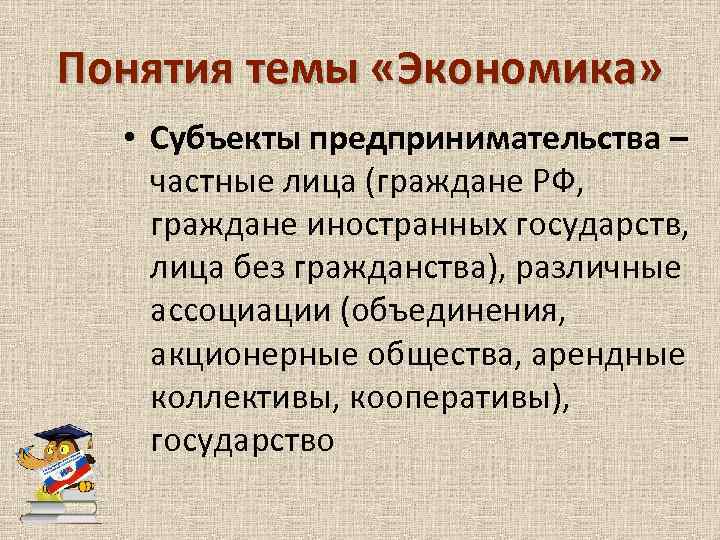 Понятия темы «Экономика»

• Субъекты предпринимательства – частные лица (граждане РФ, граждане иностранных государств, лица без гражданства), различные ассоциации (объединения, акционерные общества, арендные коллективы, кооперативы), государство